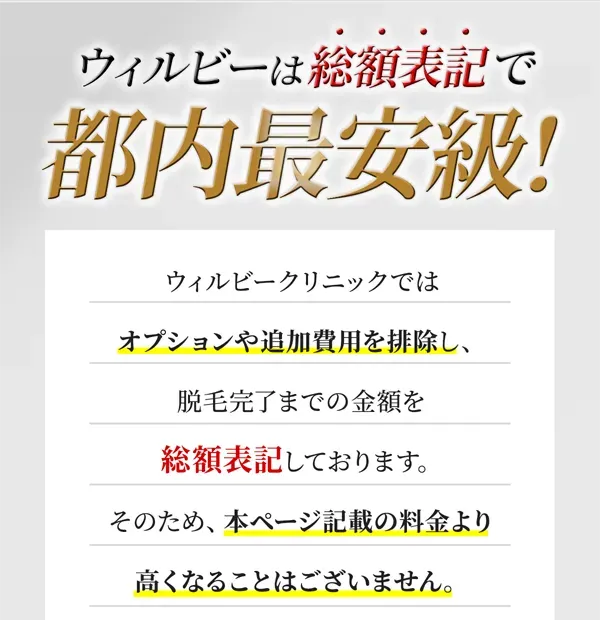 ウィルビーは総額表記で
都内最安級!

ウィルビークリニックでは
オプションや追加費用を排除し、
脱毛完了までの金額を
総額表記しております。
そのため、本ページ記載の料金より
高くなることはございません。